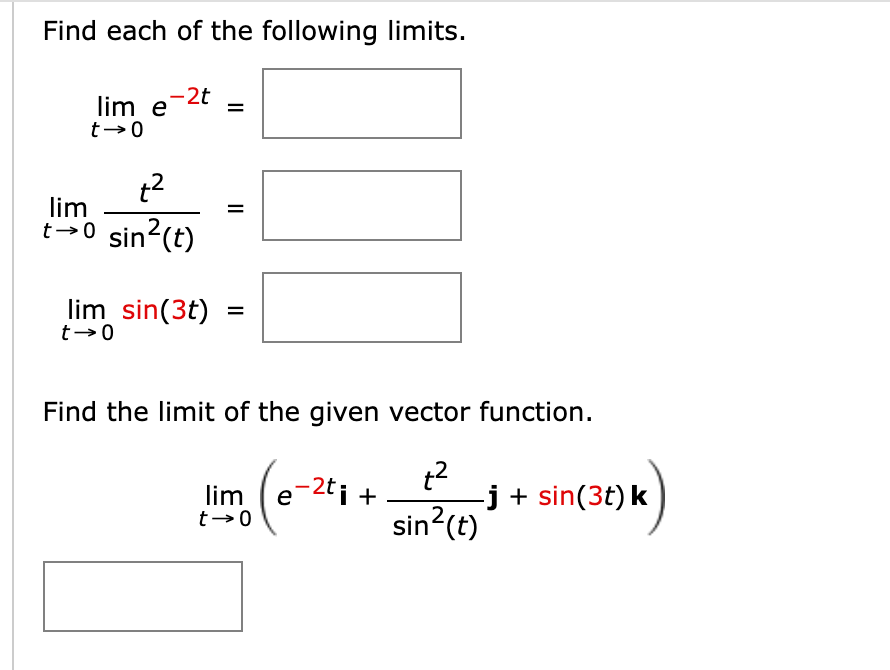 Find each of the following limits.

$\lim_{t \to 0} e^{-2t} =$

$\lim_{t \to 0} \frac{t^2}{\sin^2(t)} =$

$\lim_{t \to 0} \sin(3t) =$

Find the limit of the given vector function.

$\lim_{t \to 0} \left( e^{-2t}\mathbf{i} + \frac{t^2}{\sin^2(t)}\mathbf{j} + \sin(3t)\,\mathbf{k} \right)$